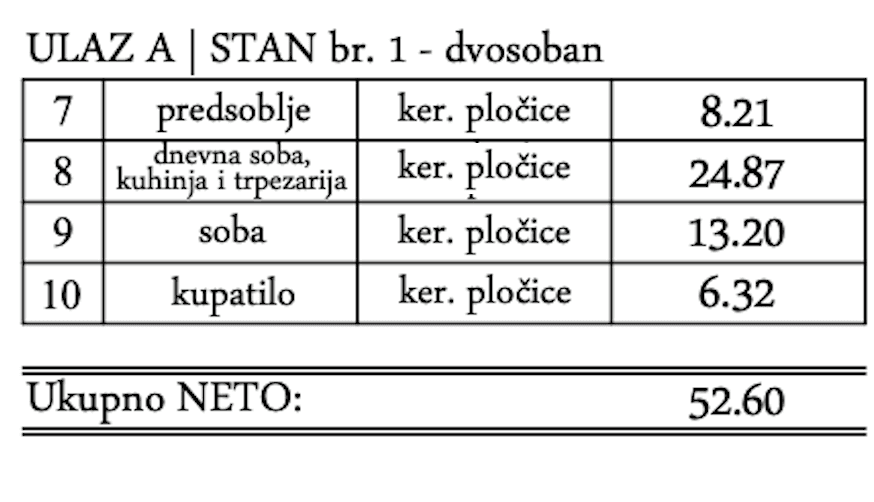 ULAZ A | STAN br. 1 - dvosoban

| 7 | predsoblje | ker. pločice | 8.21 |
|---|---|---|---|
| 8 | dnevna soba, kuhinja i trpezarija | ker. pločice | 24.87 |
| 9 | soba | ker. pločice | 13.20 |
| 10 | kupatilo | ker. pločice | 6.32 |

Ukupno NETO: 52.60